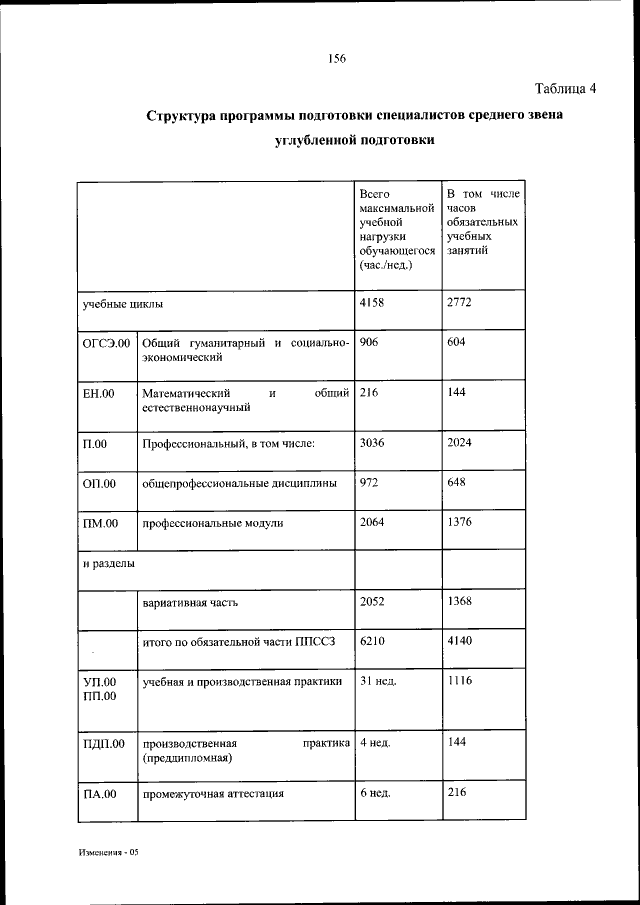 156

Таблица 4

Структура программы подготовки специалистов среднего звена углубленной подготовки

| | | Всего максимальной учебной нагрузки обучающегося (час./нед.) | В том числе часов обязательных учебных занятий |
|---|---|---|---|
| учебные циклы | | 4158 | 2772 |
| ОГСЭ.00 | Общий гуманитарный и социально-экономический | 906 | 604 |
| ЕН.00 | Математический и общий естественнонаучный | 216 | 144 |
| П.00 | Профессиональный, в том числе: | 3036 | 2024 |
| ОП.00 | общепрофессиональные дисциплины | 972 | 648 |
| ПМ.00 | профессиональные модули | 2064 | 1376 |
| и разделы | | | |
| | вариативная часть | 2052 | 1368 |
| | итого по обязательной части ППССЗ | 6210 | 4140 |
| УП.00 ПП.00 | учебная и производственная практики | 31 нед. | 1116 |
| ПДП.00 | производственная практика (преддипломная) | 4 нед. | 144 |
| ПА.00 | промежуточная аттестация | 6 нед. | 216 |

Изменения - 05